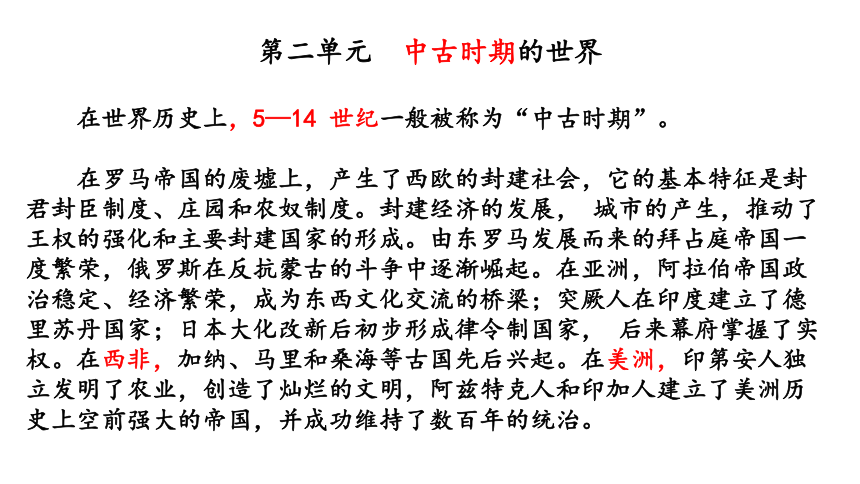 第二单元　中古时期的世界

在世界历史上，5—14 世纪一般被称为“中古时期”。

在罗马帝国的废墟上，产生了西欧的封建社会，它的基本特征是封君封臣制度、庄园和农奴制度。封建经济的发展， 城市的产生，推动了王权的强化和主要封建国家的形成。由东罗马发展而来的拜占庭帝国一度繁荣，俄罗斯在反抗蒙古的斗争中逐渐崛起。在亚洲，阿拉伯帝国政治稳定、经济繁荣，成为东西文化交流的桥梁；突厥人在印度建立了德里苏丹国家；日本大化改新后初步形成律令制国家， 后来幕府掌握了实权。在西非，加纳、马里和桑海等古国先后兴起。在美洲，印第安人独立发明了农业，创造了灿烂的文明，阿兹特克人和印加人建立了美洲历史上空前强大的帝国，并成功维持了数百年的统治。